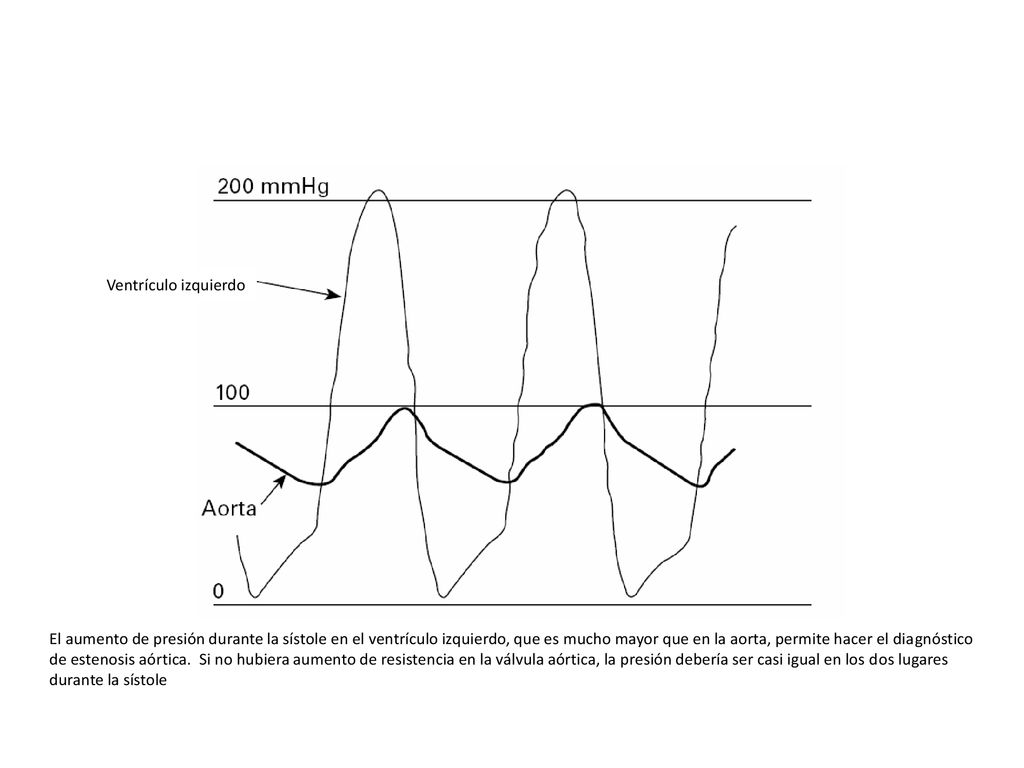 200 mmHg

Ventrículo izquierdo

100

Aorta

0

El aumento de presión durante la sístole en el ventrículo izquierdo, que es mucho mayor que en la aorta, permite hacer el diagnóstico de estenosis aórtica. Si no hubiera aumento de resistencia en la válvula aórtica, la presión debería ser casi igual en los dos lugares durante la sístole